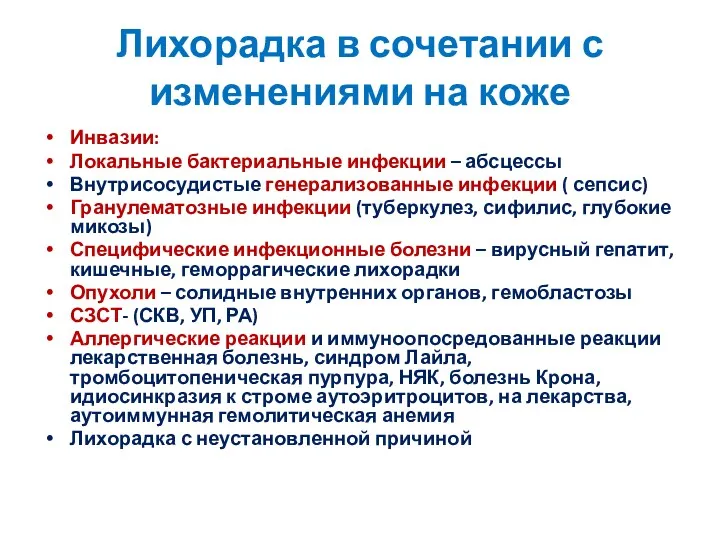 Лихорадка в сочетании с изменениями на коже

• Инвазии:
• Локальные бактериальные инфекции – абсцессы
• Внутрисосудистые генерализованные инфекции ( сепсис)
• Гранулематозные инфекции (туберкулез, сифилис, глубокие микозы)
• Специфические инфекционные болезни – вирусный гепатит, кишечные, геморрагические лихорадки
• Опухоли – солидные внутренних органов, гемобластозы
• СЗСТ- (СКВ, УП, РА)
• Аллергические реакции и иммуноопосредованные реакции лекарственная болезнь, синдром Лайла, тромбоцитопеническая пурпура, НЯК, болезнь Крона, идиосинкразия к строме аутоэритроцитов, на лекарства, аутоиммунная гемолитическая анемия
• Лихорадка с неустановленной причиной